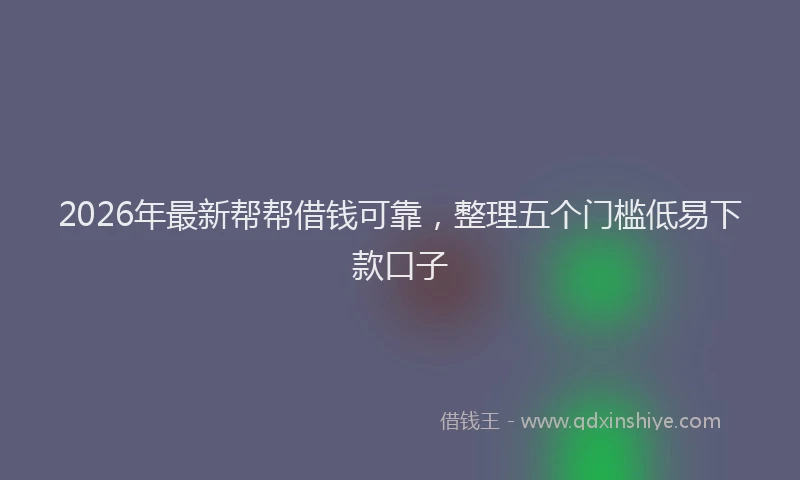 2026年最新帮帮借钱可靠，整理五个门槛低易下款口子

借钱王 - www.qdxinshiye.com